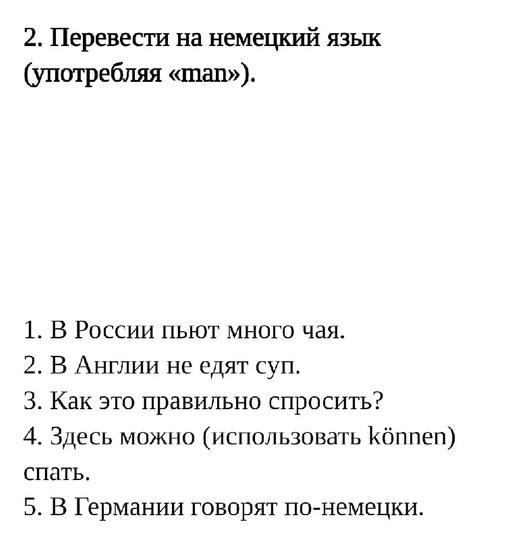 2. Перевести на немецкий язык (употребляя «man»).

1. В России пьют много чая.
2. В Англии не едят суп.
3. Как это правильно спросить?
4. Здесь можно (использовать können) спать.
5. В Германии говорят по-немецки.